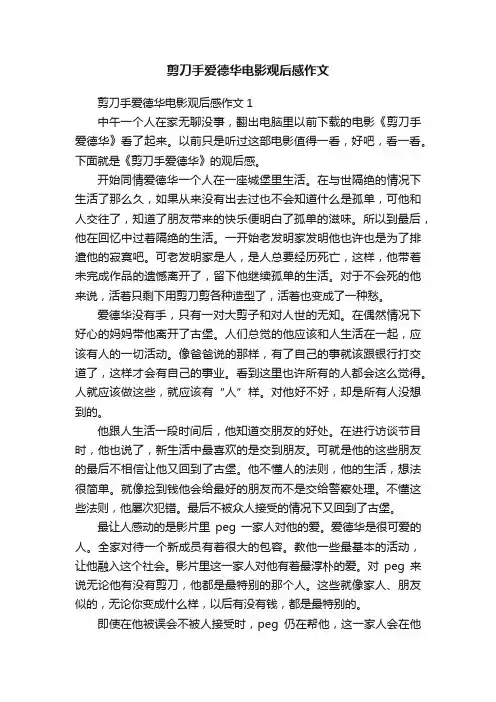 剪刀手爱德华电影观后感作文

剪刀手爱德华电影观后感作文 1

中午一个人在家无聊没事，翻出电脑里以前下载的电影《剪刀手爱德华》看了起来。以前只是听过这部电影值得一看，好吧，看一看。下面就是《剪刀手爱德华》的观后感。

开始同情爱德华一个人在一座城堡里生活。在与世隔绝的情况下生活了那么久，如果从来没有出去过也不会知道什么是孤单，可他和人交往了，知道了朋友带来的快乐便明白了孤单的滋味。所以到最后，他在回忆中过着隔绝的生活。一开始老发明家发明他也许也是为了排遣他的寂寞吧。可老发明家是人，是人总要经历死亡，这样，他带着未完成作品的遗憾离开了，留下他继续孤单的生活。对于不会死的他来说，活着只剩下用剪刀剪各种造型了，活着也变成了一种愁。

爱德华没有手，只有一对大剪子和对人世的无知。在偶然情况下好心的妈妈带他离开了古堡。人们总觉的他应该和人生活在一起，应该有人的一切活动。像爸爸说的那样，有了自己的事就该跟银行打交道了，这样才会有自己的事业。看到这里也许所有的人都会这么觉得。人就应该做这些，就应该有“人”样。对他好不好，却是所有人没想到的。

他跟人生活一段时间后，他知道交朋友的好处。在进行访谈节目时，他也说了，新生活中最喜欢的是交到朋友。可就是他的这些朋友的最后不相信让他又回到了古堡。他不懂人的法则，他的生活，想法很简单。就像捡到钱他会给最好的朋友而不是交给警察处理。不懂这些法则，他屡次犯错。最后不被众人接受的情况下又回到了古堡。

最让人感动的是影片里 peg 一家人对他的爱。爱德华是很可爱的人。全家对待一个新成员有着很大的包容。教他一些最基本的活动，让他融入这个社会。影片里这一家人对他有着最淳朴的爱。对 peg 来说无论他有没有剪刀，他都是最特别的那个人。这些就像家人、朋友似的，无论你变成什么样，以后有没有钱，都是最特别的。

即使在他被误会不被人接受时，peg 仍在帮他，这一家人会在他